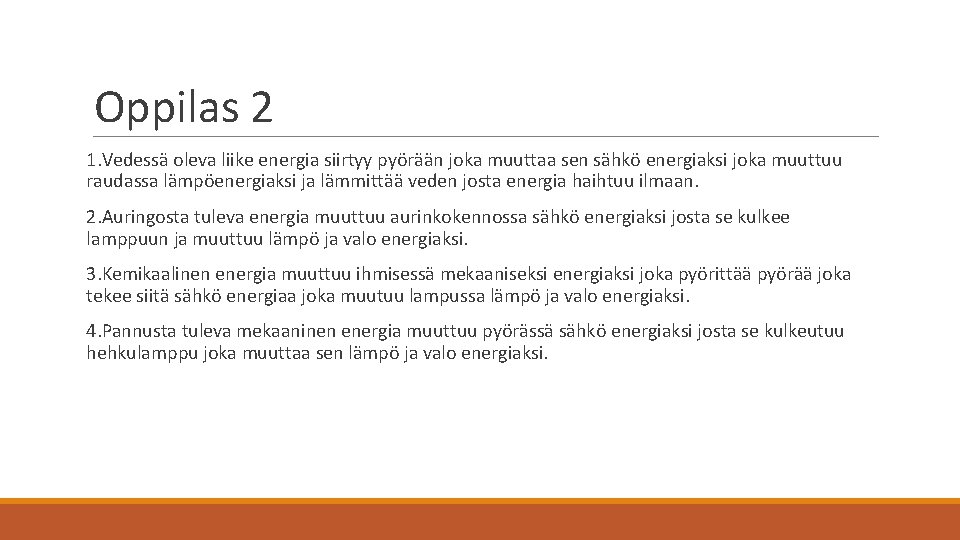 Oppilas 2

1.Vedessä oleva liike energia siirtyy pyörään joka muuttaa sen sähkö energiaksi joka muuttuu raudassa lämpöenergiaksi ja lämmittää veden josta energia haihtuu ilmaan.

2.Auringosta tuleva energia muuttuu aurinkokennossa sähkö energiaksi josta se kulkee lamppuun ja muuttuu lämpö ja valo energiaksi.

3.Kemikaalinen energia muuttuu ihmisessä mekaaniseksi energiaksi joka pyörittää pyörää joka tekee siitä sähkö energiaa joka muutuu lampussa lämpö ja valo energiaksi.

4.Pannusta tuleva mekaaninen energia muuttuu pyörässä sähkö energiaksi josta se kulkeutuu hehkulamppu joka muuttaa sen lämpö ja valo energiaksi.